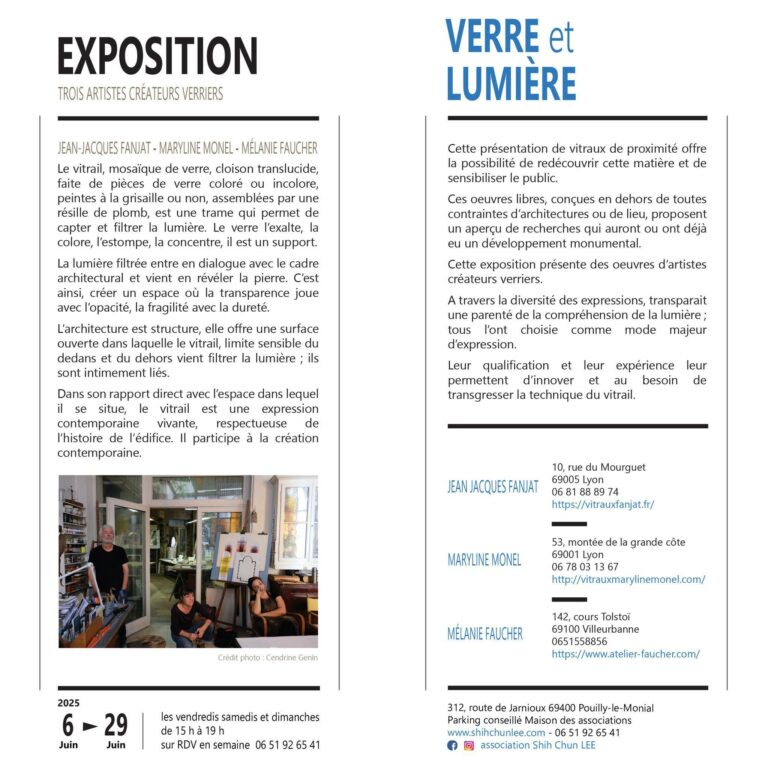 EXPOSITION
TROIS ARTISTES CRÉATEURS VERRIERS

JEAN-JACQUES FANJAT - MARYLINE MONEL - MÉLANIE FAUCHER

Le vitrail, mosaïque de verre, cloison translucide, faite de pièces de verre coloré ou incolore, peintes à la grisaille ou non, assemblées par une résille de plomb, est une trame qui permet de capter et filtrer la lumière. Le verre l'exalte, la colore, l'estompe, la concentre, il est un support.

La lumière filtrée entre en dialogue avec le cadre architectural et vient en révéler la pierre. C'est ainsi, créer un espace où la transparence joue avec l'opacité, la fragilité avec la dureté.

L'architecture est structure, elle offre une surface ouverte dans laquelle le vitrail, limite sensible du dedans et du dehors vient filtrer la lumière ; ils sont intimement liés.

Dans son rapport direct avec l'espace dans lequel il se situe, le vitrail est une expression contemporaine vivante, respectueuse de l'histoire de l'édifice. Il participe à la création contemporaine.

Crédit photo : Cendrine Genin

2025
6 ► 29
Juin Juin
les vendredis samedis et dimanches de 15 h à 19 h
sur RDV en semaine 06 51 92 65 41

VERRE et LUMIÈRE

Cette présentation de vitraux de proximité offre la possibilité de redécouvrir cette matière et de sensibiliser le public.

Ces oeuvres libres, conçues en dehors de toutes contraintes d'architectures ou de lieu, proposent un aperçu de recherches qui auront ou ont déjà eu un développement monumental.

Cette exposition présente des oeuvres d'artistes créateurs verriers.

A travers la diversité des expressions, transparait une parenté de la compréhension de la lumière ; tous l'ont choisie comme mode majeur d'expression.

Leur qualification et leur expérience leur permettent d'innover et au besoin de transgresser la technique du vitrail.

JEAN JACQUES FANJAT
10, rue du Mourguet
69005 Lyon
06 81 88 89 74
https://vitrauxfanjat.fr/

MARYLINE MONEL
53, montée de la grande côte
69001 Lyon
06 78 03 13 67
http://vitrauxmarylinemonel.com/

MÉLANIE FAUCHER
142, cours Tolstoï
69100 Villeurbanne
0651558856
https://www.atelier-faucher.com/

312, route de Jarnioux 69400 Pouilly-le-Monial
Parking conseillé Maison des associations
www.shihchunlee.com - 06 51 92 65 41
association Shih Chun LEE